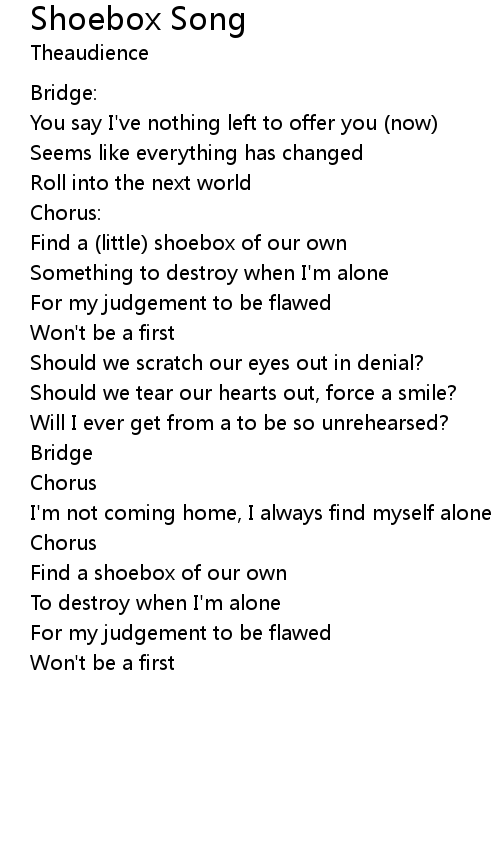 Shoebox Song
Theaudience

Bridge:
You say I've nothing left to offer you (now)
Seems like everything has changed
Roll into the next world
Chorus:
Find a (little) shoebox of our own
Something to destroy when I'm alone
For my judgement to be flawed
Won't be a first
Should we scratch our eyes out in denial?
Should we tear our hearts out, force a smile?
Will I ever get from a to be so unrehearsed?
Bridge
Chorus
I'm not coming home, I always find myself alone
Chorus
Find a shoebox of our own
To destroy when I'm alone
For my judgement to be flawed
Won't be a first